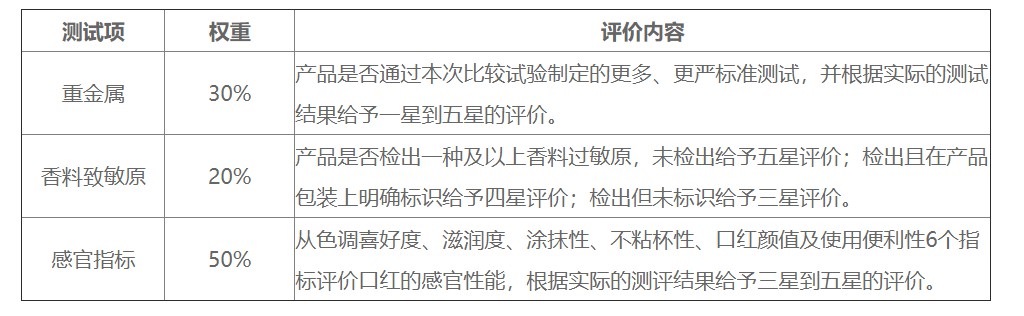 | 测试项 | 权重 | 评价内容 |
|---|---|---|
| 重金属 | 30% | 产品是否通过本次比较试验制定的更多、更严标准测试，并根据实际的测试结果给予一星到五星的评价。 |
| 香料致敏原 | 20% | 产品是否检出一种及以上香料过敏原，未检出给予五星评价；检出且在产品包装上明确标识给予四星评价；检出但未标识给予三星评价。 |
| 感官指标 | 50% | 从色调喜好度、滋润度、涂抹性、不粘杯性、口红颜值及使用便利性6个指标评价口红的感官性能，根据实际的测评结果给予三星到五星的评价。 |